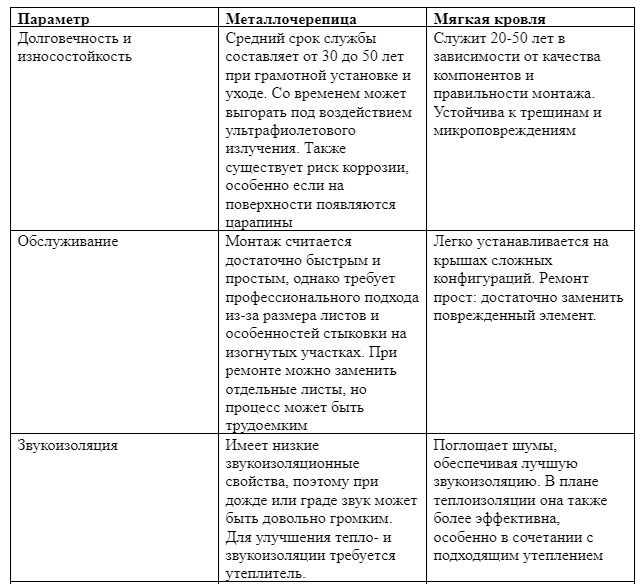 | Параметр | Металлочерепица | Мягкая кровля |
|---|---|---|
| Долговечность и износостойкость | Средний срок службы составляет от 30 до 50 лет при грамотной установке и уходе. Со временем может выгорать под воздействием ультрафиолетового излучения. Также существует риск коррозии, особенно если на поверхности появляются царапины | Служит 20-50 лет в зависимости от качества компонентов и правильности монтажа. Устойчива к трещинам и микроповреждениям |
| Обслуживание | Монтаж считается достаточно быстрым и простым, однако требует профессионального подхода из-за размера листов и особенностей стыковки на изогнутых участках. При ремонте можно заменить отдельные листы, но процесс может быть трудоемким | Легко устанавливается на крышах сложных конфигураций. Ремонт прост: достаточно заменить поврежденный элемент. |
| Звукоизоляция | Имеет низкие звукоизоляционные свойства, поэтому при дожде или граде звук может быть довольно громким. Для улучшения тепло- и звукоизоляции требуется утеплитель. | Поглощает шумы, обеспечивая лучшую звукоизоляцию. В плане теплоизоляции она также более эффективна, особенно в сочетании с подходящим утеплением |